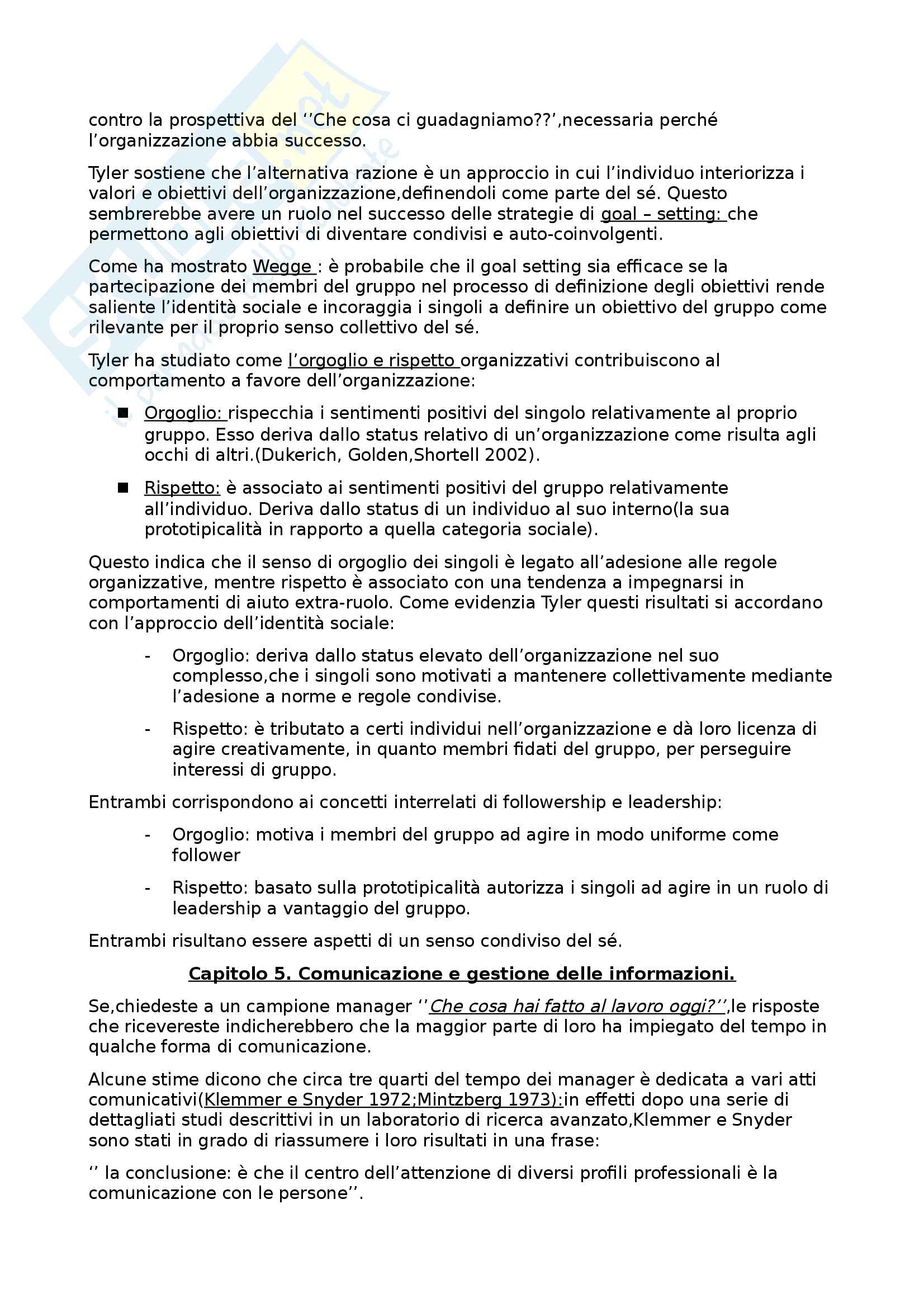 contro la prospettiva del ‘’Che cosa ci guadagniamo??’,necessaria perché l’organizzazione abbia successo.

Tyler sostiene che l’alternativa razione è un approccio in cui l’individuo interiorizza i valori e obiettivi dell’organizzazione,definendoli come parte del sé. Questo sembrerebbe avere un ruolo nel successo delle strategie di goal – setting: che permettono agli obiettivi di diventare condivisi e auto-coinvolgenti.

Come ha mostrato Wegge : è probabile che il goal setting sia efficace se la partecipazione dei membri del gruppo nel processo di definizione degli obiettivi rende saliente l’identità sociale e incoraggia i singoli a definire un obiettivo del gruppo come rilevante per il proprio senso collettivo del sé.

Tyler ha studiato come l’orgoglio e rispetto organizzativi contribuiscono al comportamento a favore dell’organizzazione:

■ Orgoglio: rispecchia i sentimenti positivi del singolo relativamente al proprio gruppo. Esso deriva dallo status relativo di un’organizzazione come risulta agli occhi di altri.(Dukerich, Golden,Shortell 2002).

■ Rispetto: è associato ai sentimenti positivi del gruppo relativamente all’individuo. Deriva dallo status di un individuo al suo interno(la sua prototipicalità in rapporto a quella categoria sociale).

Questo indica che il senso di orgoglio dei singoli è legato all’adesione alle regole organizzative, mentre rispetto è associato con una tendenza a impegnarsi in comportamenti di aiuto extra-ruolo. Come evidenzia Tyler questi risultati si accordano con l’approccio dell’identità sociale:

- Orgoglio: deriva dallo status elevato dell’organizzazione nel suo complesso,che i singoli sono motivati a mantenere collettivamente mediante l’adesione a norme e regole condivise.

- Rispetto: è tributato a certi individui nell’organizzazione e dà loro licenza di agire creativamente, in quanto membri fidati del gruppo, per perseguire interessi di gruppo.

Entrambi corrispondono ai concetti interrelati di followership e leadership:

- Orgoglio: motiva i membri del gruppo ad agire in modo uniforme come follower

- Rispetto: basato sulla prototipicalità autorizza i singoli ad agire in un ruolo di leadership a vantaggio del gruppo.

Entrambi risultano essere aspetti di un senso condiviso del sé.

Capitolo 5. Comunicazione e gestione delle informazioni.

Se,chiedeste a un campione manager ‘’Che cosa hai fatto al lavoro oggi?’’,le risposte che ricevereste indicherebbero che la maggior parte di loro ha impiegato del tempo in qualche forma di comunicazione.

Alcune stime dicono che circa tre quarti del tempo dei manager è dedicata a vari atti comunicativi(Klemmer e Snyder 1972;Mintzberg 1973):in effetti dopo una serie di dettagliati studi descrittivi in un laboratorio di ricerca avanzato,Klemmer e Snyder sono stati in grado di riassumere i loro risultati in una frase:

‘’ la conclusione: è che il centro dell’attenzione di diversi profili professionali è la comunicazione con le persone’’.